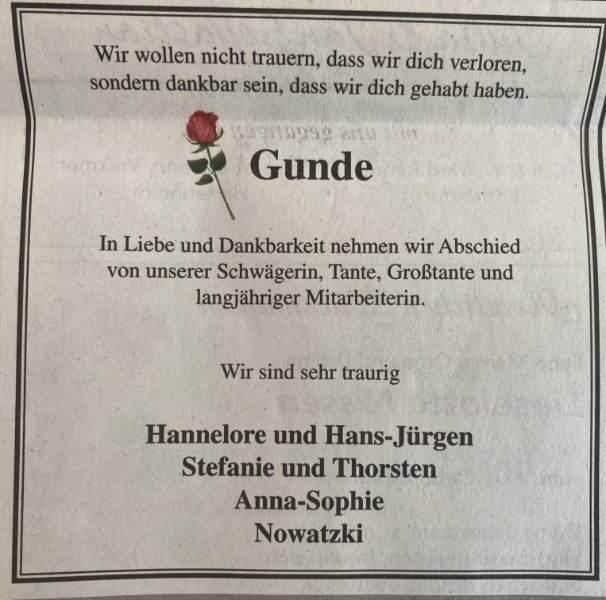 Wir wollen nicht trauern, dass wir dich verloren, sondern dankbar sein, dass wir dich gehabt haben.

Gunde

In Liebe und Dankbarkeit nehmen wir Abschied von unserer Schwägerin, Tante, Großtante und langjähriger Mitarbeiterin.

Wir sind sehr traurig

Hannelore und Hans-Jürgen
Stefanie und Thorsten
Anna-Sophie
Nowatzki